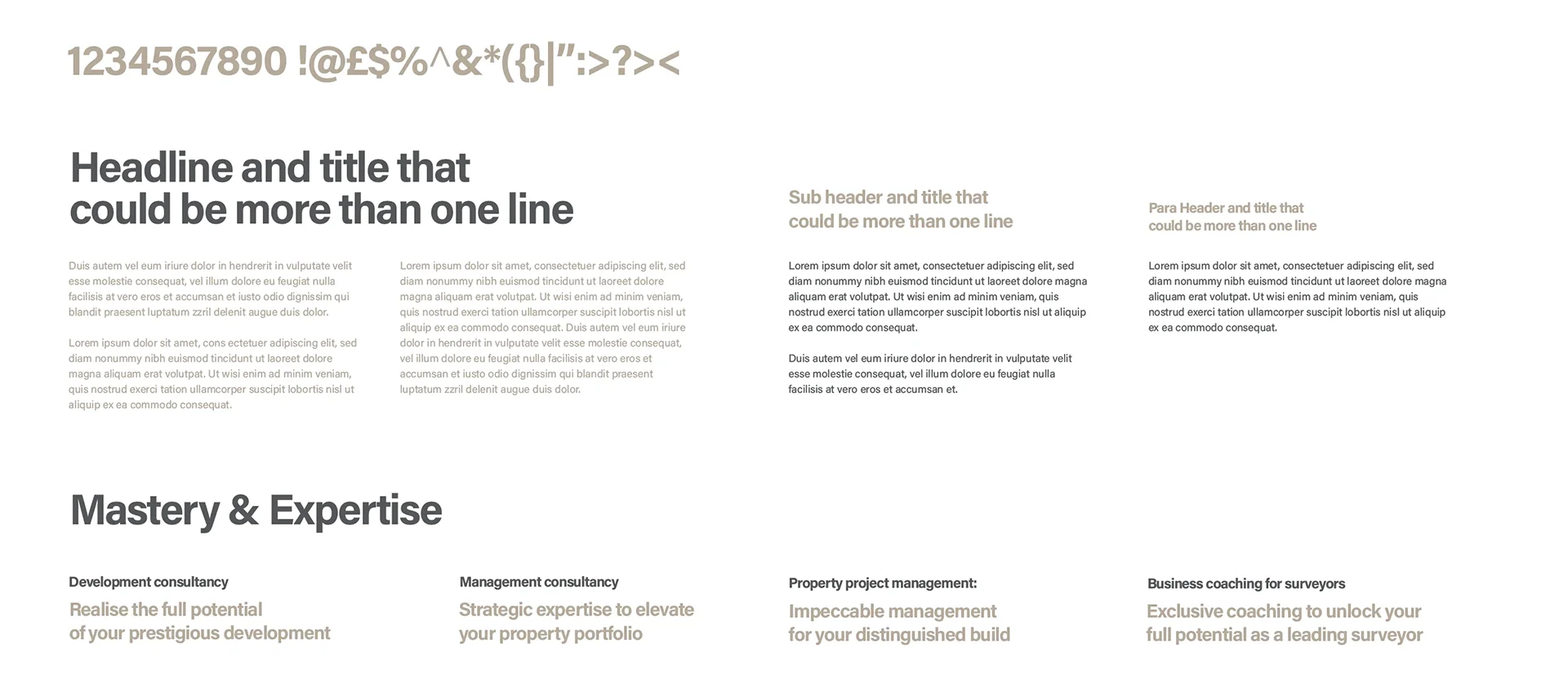 1234567890 !@£$%^&*({}|":>?><

Headline and title that could be more than one line

Duis autem vel eum iriure dolor in hendrerit in vulputate velit esse molestie consequat, vel illum dolore eu feugiat nulla facilisis at vero eros et accumsan et iusto odio dignissim qui blandit praesent luptatum zzril delenit augue duis dolor.

Lorem ipsum dolor sit amet, cons ectetuer adipiscing elit, sed diam nonummy nibh euismod tincidunt ut laoreet dolore magna aliquam erat volutpat. Ut wisi enim ad minim veniam, quis nostrud exerci tation ullamcorper suscipit lobortis nisl ut aliquip ex ea commodo consequat.

Lorem ipsum dolor sit amet, consectetuer adipiscing elit, sed diam nonummy nibh euismod tincidunt ut laoreet dolore magna aliquam erat volutpat. Ut wisi enim ad minim veniam, quis nostrud exerci tation ullamcorper suscipit lobortis nisl ut aliquip ex ea commodo consequat. Duis autem vel eum iriure dolor in hendrerit in vulputate velit esse molestie consequat, vel illum dolore eu feugiat nulla facilisis at vero eros et accumsan et iusto odio dignissim qui blandit praesent luptatum zzril delenit augue duis dolor.

Sub header and title that could be more than one line

Lorem ipsum dolor sit amet, consectetuer adipiscing elit, sed diam nonummy nibh euismod tincidunt ut laoreet dolore magna aliquam erat volutpat. Ut wisi enim ad minim veniam, quis nostrud exerci tation ullamcorper suscipit lobortis nisl ut aliquip ex ea commodo consequat.

Duis autem vel eum iriure dolor in hendrerit in vulputate velit esse molestie consequat, vel illum dolore eu feugiat nulla facilisis at vero eros et accumsan et.

Para Header and title that could be more than one line

Lorem ipsum dolor sit amet, consectetuer adipiscing elit, sed diam nonummy nibh euismod tincidunt ut laoreet dolore magna aliquam erat volutpat. Ut wisi enim ad minim veniam, quis nostrud exerci tation ullamcorper suscipit lobortis nisl ut aliquip ex ea commodo consequat.

Mastery & Expertise

Development consultancy

Realise the full potential of your prestigious development

Management consultancy

Strategic expertise to elevate your property portfolio

Property project management:

Impeccable management for your distinguished build

Business coaching for surveyors

Exclusive coaching to unlock your full potential as a leading surveyor